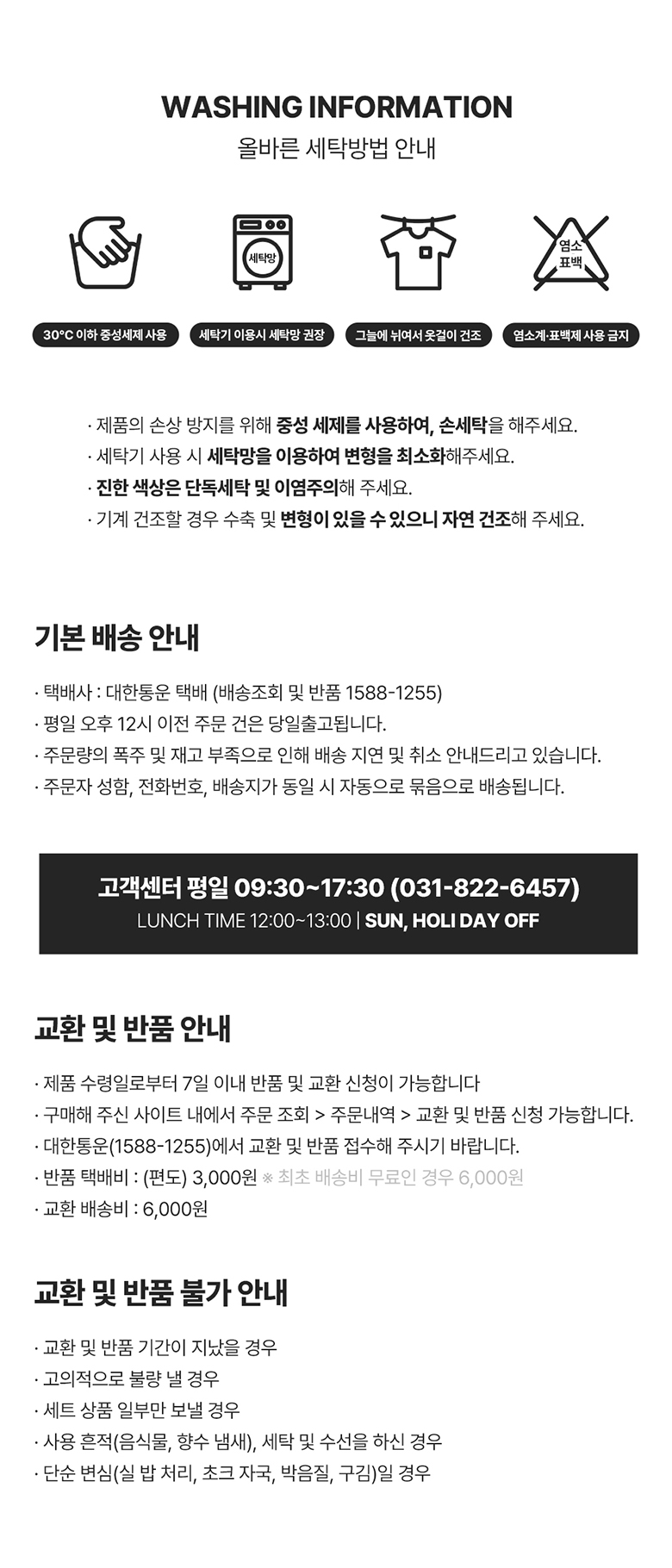 WASHING INFORMATION
올바른 세탁방법 안내

세탁망

염소
표백

30°C 이하 중성세제 사용
세탁기 이용시 세탁망 권장
그늘에 뉘여서 옷걸이 건조
염소계·표백제 사용 금지

· 제품의 손상 방지를 위해 중성 세제를 사용하여, 손세탁을 해주세요.
· 세탁기 사용 시 세탁망을 이용하여 변형을 최소화해주세요.
· 진한 색상은 단독세탁 및 이염주의해 주세요.
· 기계 건조할 경우 수축 및 변형이 있을 수 있으니 자연 건조해 주세요.

기본 배송 안내

· 택배사 : 대한통운 택배 (배송조회 및 반품 1588-1255)
· 평일 오후 12시 이전 주문 건은 당일출고됩니다.
· 주문량의 폭주 및 재고 부족으로 인해 배송 지연 및 취소 안내드리고 있습니다.
· 주문자 성함, 전화번호, 배송지가 동일 시 자동으로 묶음으로 배송됩니다.

고객센터 평일 09:30~17:30 (031-822-6457)
LUNCH TIME 12:00~13:00 | SUN, HOLI DAY OFF

교환 및 반품 안내

· 제품 수령일로부터 7일 이내 반품 및 교환 신청이 가능합니다
· 구매해 주신 사이트 내에서 주문 조회 > 주문내역 > 교환 및 반품 신청 가능합니다.
· 대한통운(1588-1255)에서 교환 및 반품 접수해 주시기 바랍니다.
· 반품 택배비 : (편도) 3,000원 ※ 최초 배송비 무료인 경우 6,000원
· 교환 배송비 : 6,000원

교환 및 반품 불가 안내

· 교환 및 반품 기간이 지났을 경우
· 고의적으로 불량 낼 경우
· 세트 상품 일부만 보낼 경우
· 사용 흔적(음식물, 향수 냄새), 세탁 및 수선을 하신 경우
· 단순 변심(실 밥 처리, 초크 자국, 박음질, 구김)일 경우